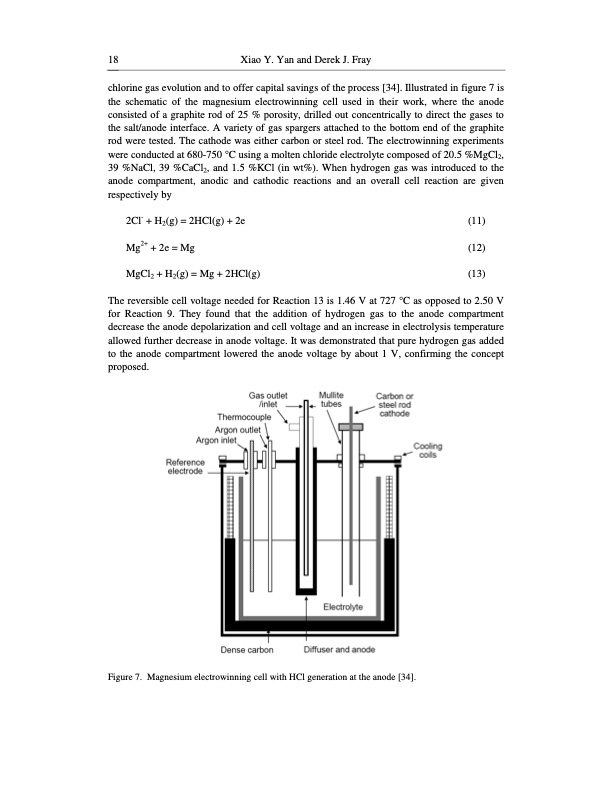 18 Xiao Y. Yan and Derek J. Fray

chlorine gas evolution and to offer capital savings of the process [34]. Illustrated in figure 7 is the schematic of the magnesium electrowinning cell used in their work, where the anode consisted of a graphite rod of 25 % porosity, drilled out concentrically to direct the gases to the salt/anode interface. A variety of gas spargers attached to the bottom end of the graphite rod were tested. The cathode was either carbon or steel rod. The electrowinning experiments were conducted at 680-750 °C using a molten chloride electrolyte composed of 20.5 %$MgCl_2$, 39 %NaCl, 39 %$CaCl_2$, and 1.5 %KCl (in wt%). When hydrogen gas was introduced to the anode compartment, anodic and cathodic reactions and an overall cell reaction are given respectively by

$2Cl^- + H_2(g) = 2HCl(g) + 2e$ (11)

$Mg^{2+} + 2e = Mg$ (12)

$MgCl_2 + H_2(g) = Mg + 2HCl(g)$ (13)

The reversible cell voltage needed for Reaction 13 is 1.46 V at 727 °C as opposed to 2.50 V for Reaction 9. They found that the addition of hydrogen gas to the anode compartment decrease the anode depolarization and cell voltage and an increase in electrolysis temperature allowed further decrease in anode voltage. It was demonstrated that pure hydrogen gas added to the anode compartment lowered the anode voltage by about 1 V, confirming the concept proposed.

Gas outlet /inlet
Mullite tubes
Carbon or steel rod cathode
Thermocouple
Argon outlet
Argon inlet
Cooling coils
Reference electrode
Electrolyte
Dense carbon
Diffuser and anode

Figure 7. Magnesium electrowinning cell with HCl generation at the anode [34].